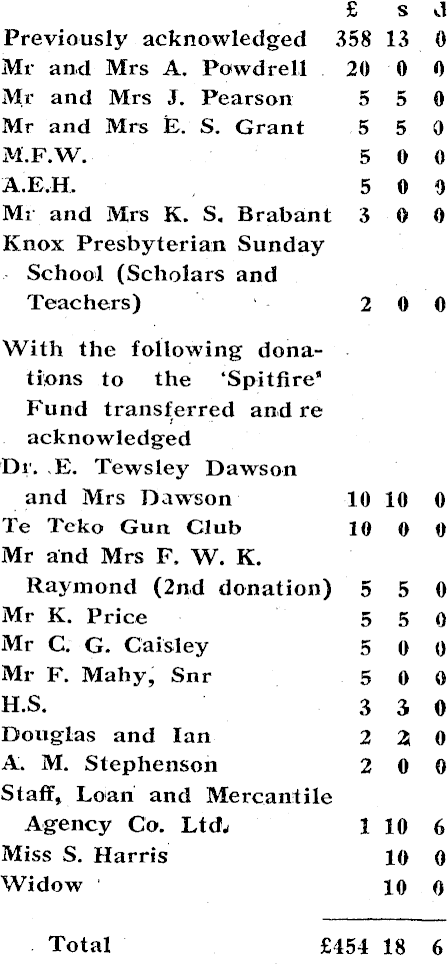 | | £ | s | d |
|---|---|---|---|
| Previously acknowledged | 358 | 13 | 0 |
| Mr and Mrs A. Powdrell | 20 | 0 | 0 |
| Mr and Mrs J. Pearson | 5 | 5 | 0 |
| Mr and Mrs E. S. Grant | 5 | 5 | 0 |
| M.F.W. | 5 | 0 | 0 |
| A.E.H. | 5 | 0 | 0 |
| Mr and Mrs K. S. Brabant | 3 | 0 | 0 |
| Knox Presbyterian Sunday School (Scholars and Teachers) | 2 | 0 | 0 |
| With the following donations to the 'Spitfire' Fund transferred and re acknowledged | | | |
| Dr. E. Tewsley Dawson and Mrs Dawson | 10 | 10 | 0 |
| Te Teko Gun Club | 10 | 0 | 0 |
| Mr and Mrs F. W. K. Raymond (2nd donation) | 5 | 5 | 0 |
| Mr K. Price | 5 | 5 | 0 |
| Mr C. G. Caisley | 5 | 0 | 0 |
| Mr F. Mahy, Snr | 5 | 0 | 0 |
| H.S. | 3 | 3 | 0 |
| Douglas and Ian | 2 | 2 | 0 |
| A. M. Stephenson | 2 | 0 | 0 |
| Staff, Loan and Mercantile Agency Co. Ltd. | 1 | 10 | 6 |
| Miss S. Harris | | 10 | 0 |
| Widow | | 10 | 0 |
| Total | £454 | 18 | 6 |